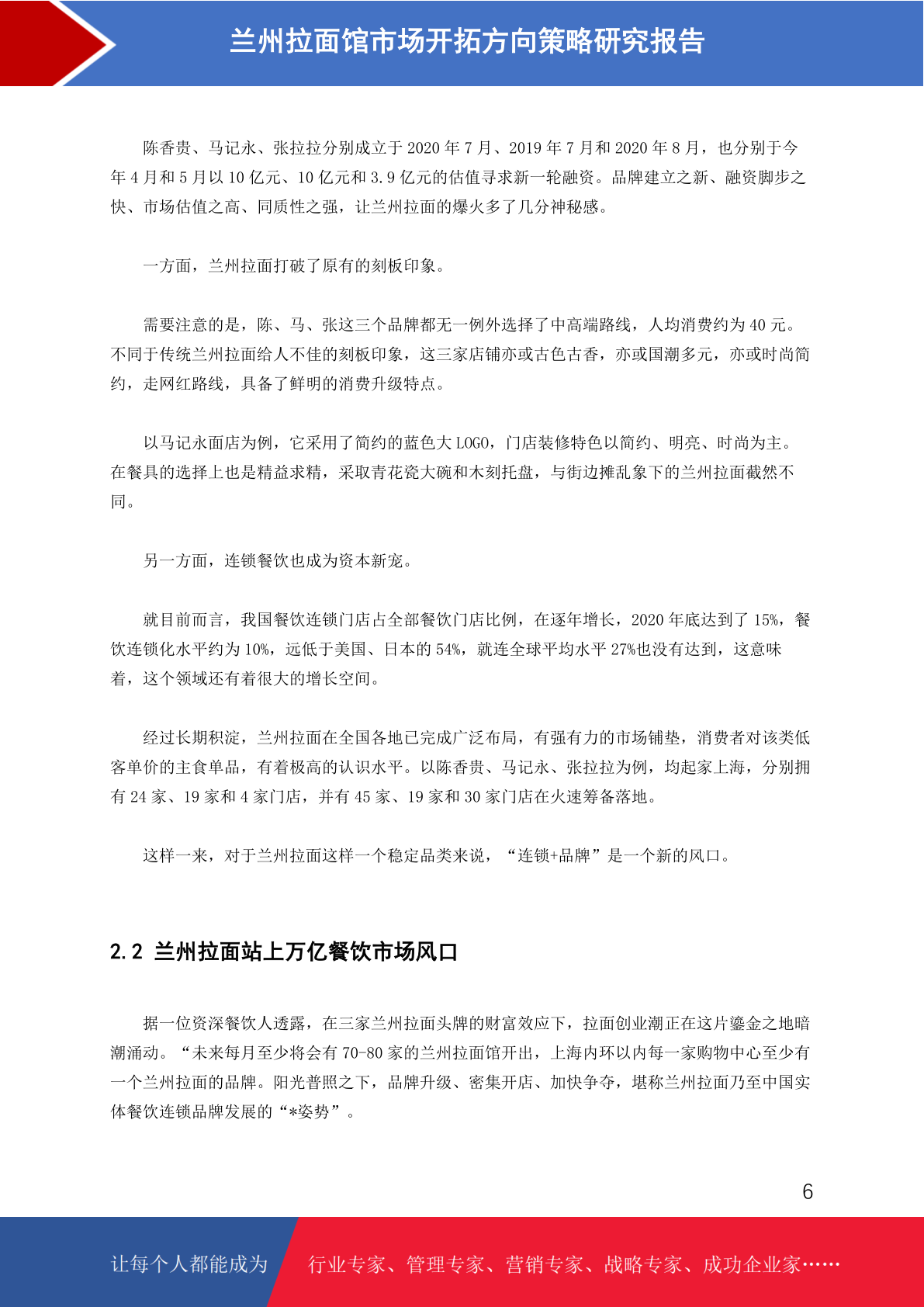 兰州拉面馆市场开拓方向策略研究报告

陈香贵、马记永、张拉拉分别成立于 2020 年 7 月、2019 年 7 月和 2020 年 8 月，也分别于今年 4 月和 5 月以 10 亿元、10 亿元和 3.9 亿元的估值寻求新一轮融资。品牌建立之新、融资脚步之快、市场估值之高、同质性之强，让兰州拉面的爆火多了几分神秘感。

一方面，兰州拉面打破了原有的刻板印象。

需要注意的是，陈、马、张这三个品牌都无一例外选择了中高端路线，人均消费约为 40 元。不同于传统兰州拉面给人不佳的刻板印象，这三家店铺亦或古色古香，亦或国潮多元，亦或时尚简约，走网红路线，具备了鲜明的消费升级特点。

以马记永面店为例，它采用了简约的蓝色大 LOGO，门店装修特色以简约、明亮、时尚为主。在餐具的选择上也是精益求精，采取青花瓷大碗和木刻托盘，与街边摊乱象下的兰州拉面截然不同。

另一方面，连锁餐饮也成为资本新宠。

就目前而言，我国餐饮连锁门店占全部餐饮门店比例，在逐年增长，2020 年底达到了 15%，餐饮连锁化水平约为 10%，远低于美国、日本的 54%，就连全球平均水平 27%也没有达到，这意味着，这个领域还有着很大的增长空间。

经过长期积淀，兰州拉面在全国各地已完成广泛布局，有强有力的市场铺垫，消费者对该类低客单价的主食单品，有着极高的认识水平。以陈香贵、马记永、张拉拉为例，均起家上海，分别拥有 24 家、19 家和 4 家门店，并有 45 家、19 家和 30 家门店在火速筹备落地。

这样一来，对于兰州拉面这样一个稳定品类来说，“连锁+品牌”是一个新的风口。

2.2 兰州拉面站上万亿餐饮市场风口

据一位资深餐饮人透露，在三家兰州拉面头牌的财富效应下，拉面创业潮正在这片鎏金之地暗潮涌动。“未来每月至少将会有 70-80 家的兰州拉面馆开出，上海内环以内每一家购物中心至少有一个兰州拉面的品牌。阳光普照之下，品牌升级、密集开店、加快争夺，堪称兰州拉面乃至中国实体餐饮连锁品牌发展的“*姿势”。

6

让每个人都能成为 行业专家、管理专家、营销专家、战略专家、成功企业家……